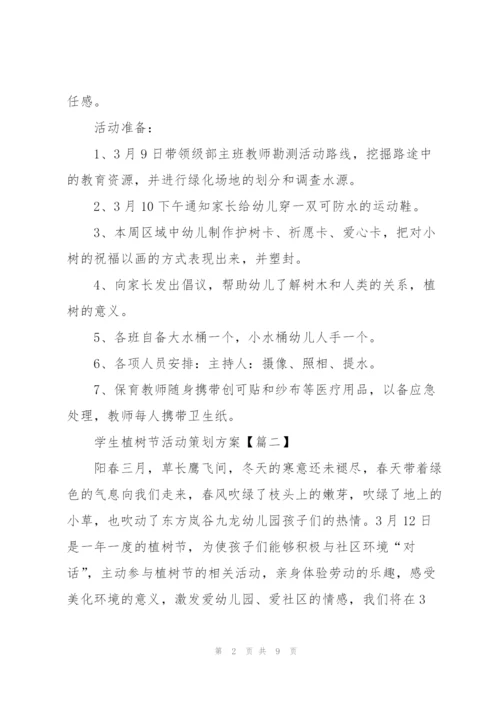 任感。

活动准备：

1、3月9日带领级部主班教师勘测活动路线，挖掘路途中的教育资源，并进行绿化场地的划分和调查水源。

2、3月10下午通知家长给幼儿穿一双可防水的运动鞋。

3、本周区域中幼儿制作护树卡、祈愿卡、爱心卡，把对小树的祝福以画的方式表现出来，并塑封。

4、向家长发出倡议，帮助幼儿了解树木和人类的关系，植树的意义。

5、各班自备大水桶一个，小水桶幼儿人手一个。

6、各项人员安排：主持人：摄像、照相、提水。

7、保育教师随身携带创可贴和纱布等医疗用品，以备应急处理，教师每人携带卫生纸。

学生植树节活动策划方案【篇二】

阳春三月，草长鹰飞间，冬天的寒意还未褪尽，春天带着绿色的气息向我们走来，春风吹绿了枝头上的嫩芽，吹绿了地上的小草，也吹动了东方岚谷九龙幼儿园孩子们的热情。3月12日是一年一度的植树节，为使孩子们能够积极与社区环境“对话”，主动参与植树节的相关活动，亲身体验劳动的乐趣，感受美化环境的意义，激发爱幼儿园、爱社区的情感，我们将在3

第 2 页 共 9 页